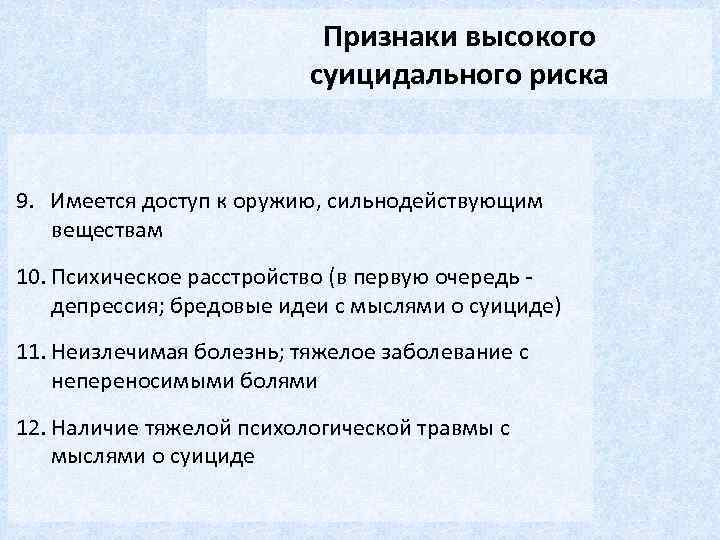 Признаки высокого суицидального риска

9. Имеется доступ к оружию, сильнодействующим веществам

10. Психическое расстройство (в первую очередь - депрессия; бредовые идеи с мыслями о суициде)

11. Неизлечимая болезнь; тяжелое заболевание с непереносимыми болями

12. Наличие тяжелой психологической травмы с мыслями о суициде